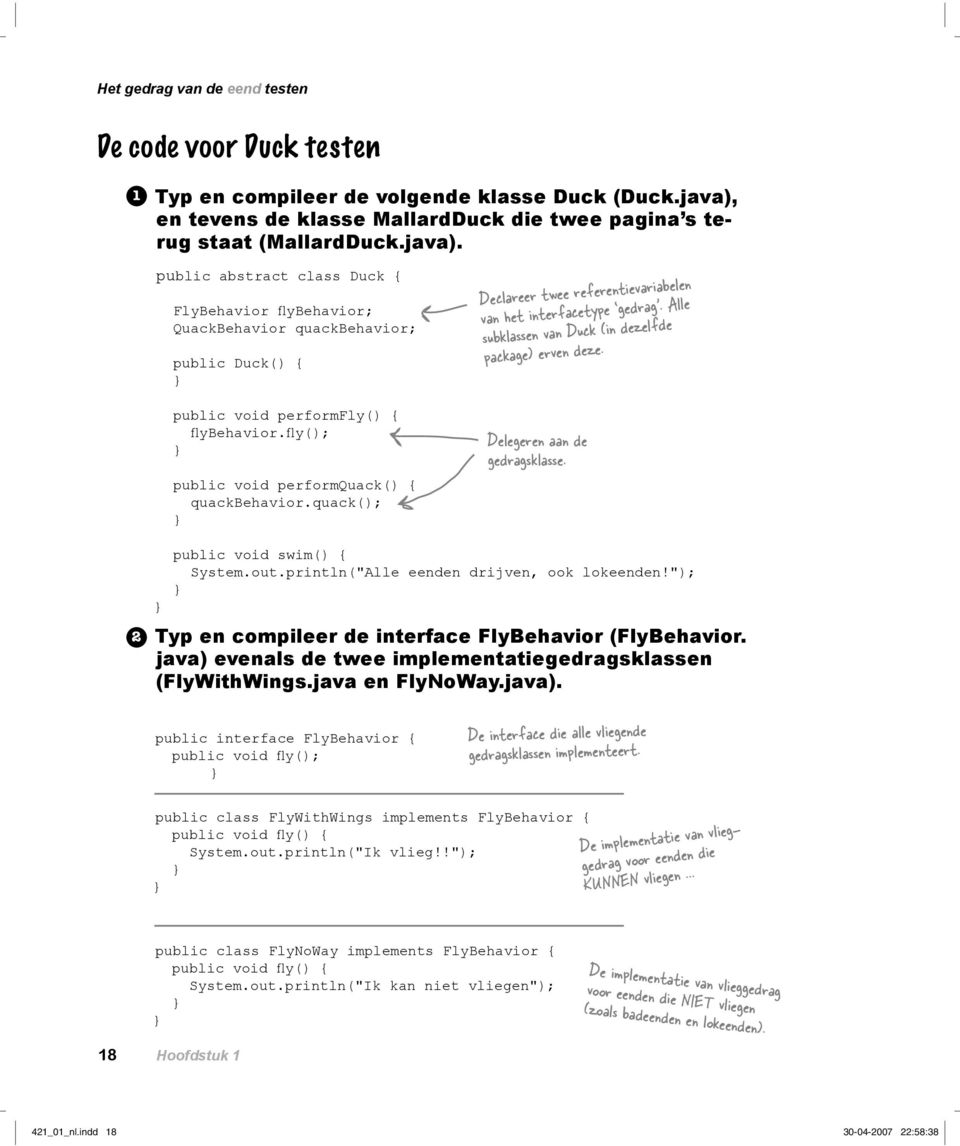 Het gedrag van de eend testen

De code voor Duck testen

1 Typ en compileer de volgende klasse Duck (Duck.java), en tevens de klasse MallardDuck die twee pagina's terug staat (MallardDuck.java).

public abstract class Duck {
  FlyBehavior flyBehavior;
  QuackBehavior quackBehavior;
  public Duck() {
  }
  public void performFly() {
    flyBehavior.fly();
  }
  public void performQuack() {
    quackBehavior.quack();
  }
  public void swim() {
    System.out.println("Alle eenden drijven, ook lokeenden!");
  }
}

Declareer twee referentievariabelen van het interfacetype 'gedrag'. Alle subklassen van Duck (in dezelfde package) erven deze.

Delegeren aan de gedragsklasse.

2 Typ en compileer de interface FlyBehavior (FlyBehavior.java) evenals de twee implementatiegedragsklassen (FlyWithWings.java en FlyNoWay.java).

public interface FlyBehavior {
  public void fly();
}

De interface die alle vliegende gedragsklassen implementeert.

public class FlyWithWings implements FlyBehavior {
  public void fly() {
    System.out.println("Ik vlieg!!");
  }
}

De implementatie van vlieggedrag voor eenden die KUNNEN vliegen ...

public class FlyNoWay implements FlyBehavior {
  public void fly() {
    System.out.println("Ik kan niet vliegen");
  }
}

De implementatie van vlieggedrag voor eenden die NIET vliegen (zoals badeenden en lokeenden).

18 Hoofdstuk 1

421_01_nl.indd 18 30-04-2007 22:58:38